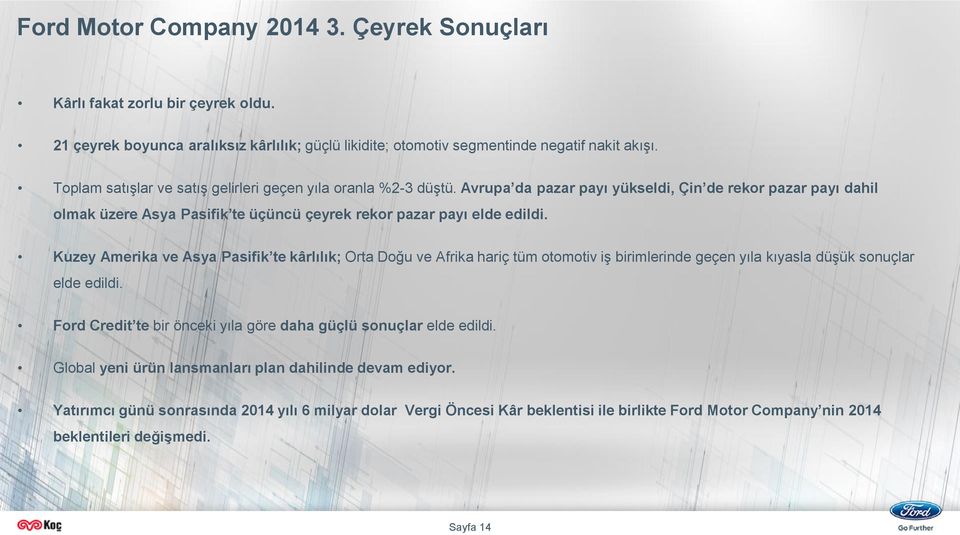 Ford Motor Company 2014 3. Çeyrek Sonuçları

• Kârlı fakat zorlu bir çeyrek oldu.

• 21 çeyrek boyunca aralıksız kârlılık; güçlü likidite; otomotiv segmentinde negatif nakit akışı.

• Toplam satışlar ve satış gelirleri geçen yıla oranla %2-3 düştü. Avrupa'da pazar payı yükseldi, Çin'de rekor pazar payı dahil olmak üzere Asya Pasifik'te üçüncü çeyrek rekor pazar payı elde edildi.

• Kuzey Amerika ve Asya Pasifik'te kârlılık; Orta Doğu ve Afrika hariç tüm otomotiv iş birimlerinde geçen yıla kıyasla düşük sonuçlar elde edildi.

• Ford Credit'te bir önceki yıla göre daha güçlü sonuçlar elde edildi.

• Global yeni ürün lansmanları plan dahilinde devam ediyor.

• Yatırımcı günü sonrasında 2014 yılı 6 milyar dolar Vergi Öncesi Kâr beklentisi ile birlikte Ford Motor Company'nin 2014 beklentileri değişmedi.

Koç

Sayfa 14

Ford
Go Further